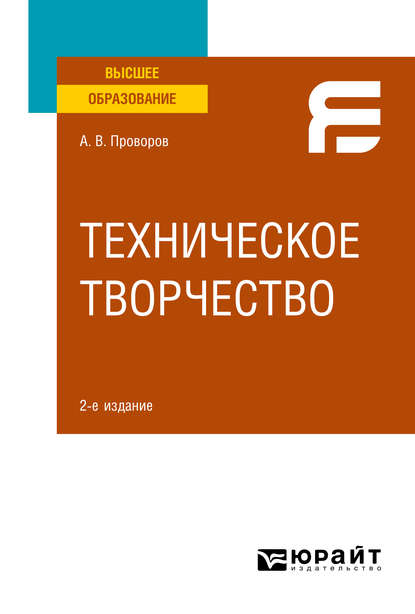 ВЫСШЕЕ
ОБРАЗОВАНИЕ

А. В. Проворов

ТЕХНИЧЕСКОЕ ТВОРЧЕСТВО

2-е издание

ЮРАЙТ
издательство